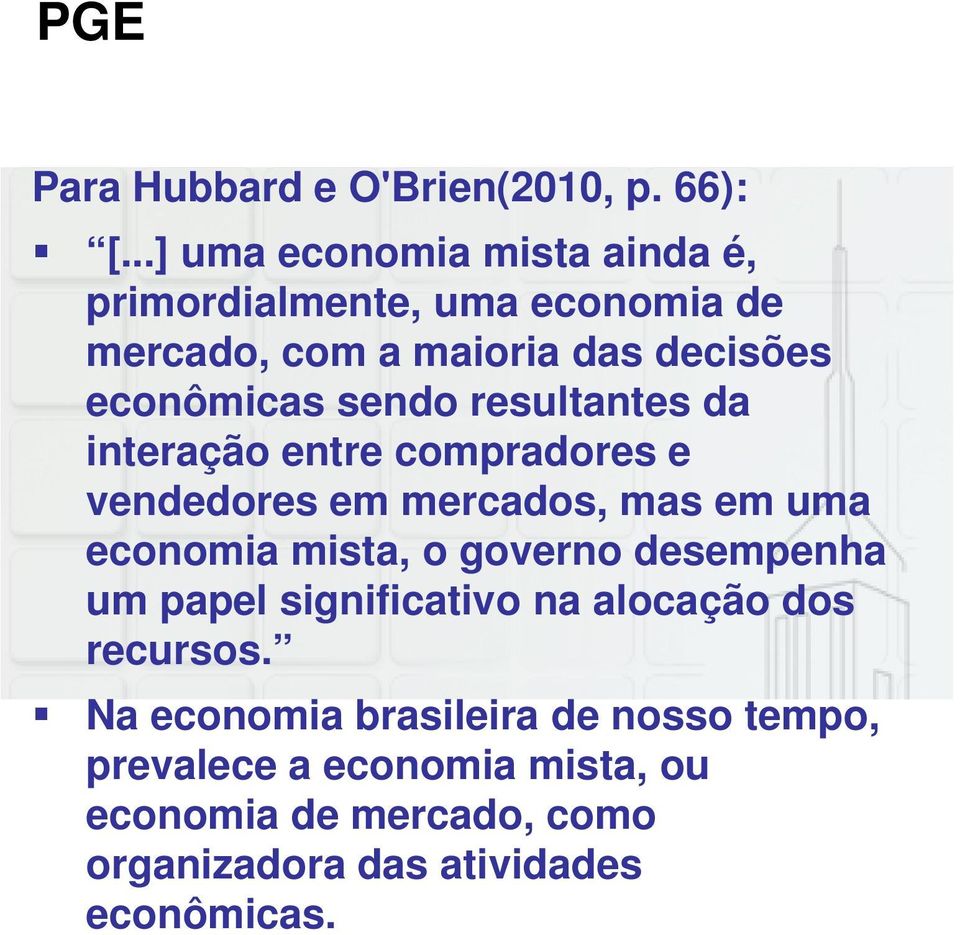 PGE

Para Hubbard e O'Brien(2010, p. 66):

▪ “[...] uma economia mista ainda é, primordialmente, uma economia de mercado, com a maioria das decisões econômicas sendo resultantes da interação entre compradores e vendedores em mercados, mas em uma economia mista, o governo desempenha um papel significativo na alocação dos recursos.”

▪ Na economia brasileira de nosso tempo, prevalece a economia mista, ou economia de mercado, como organizadora das atividades econômicas.